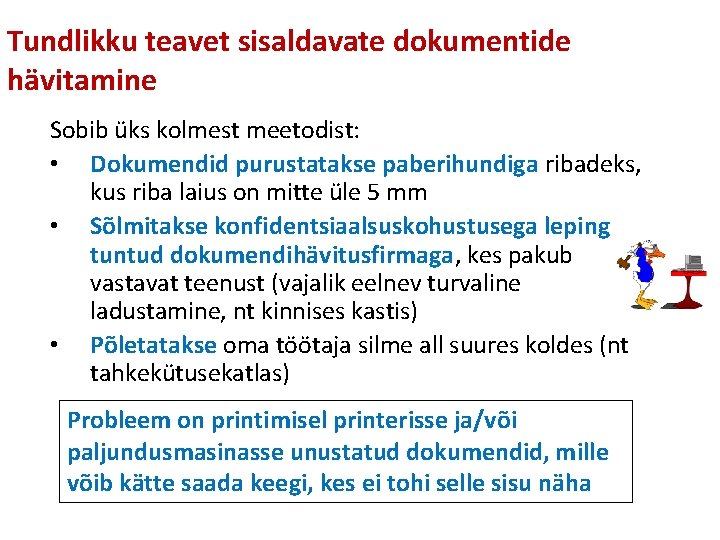 Tundlikku teavet sisaldavate dokumentide hävitamine

Sobib üks kolmest meetodist:

• Dokumendid purustatakse paberihundiga ribadeks, kus riba laius on mitte üle 5 mm
• Sõlmitakse konfidentsiaalsuskohustusega leping tuntud dokumendihävitusfirmaga, kes pakub vastavat teenust (vajalik eelnev turvaline ladustamine, nt kinnises kastis)
• Põletatakse oma töötaja silme all suures koldes (nt tahkekütusekatlas)

Probleem on printimisel printerisse ja/või paljundusmasinasse unustatud dokumendid, mille võib kätte saada keegi, kes ei tohi selle sisu näha